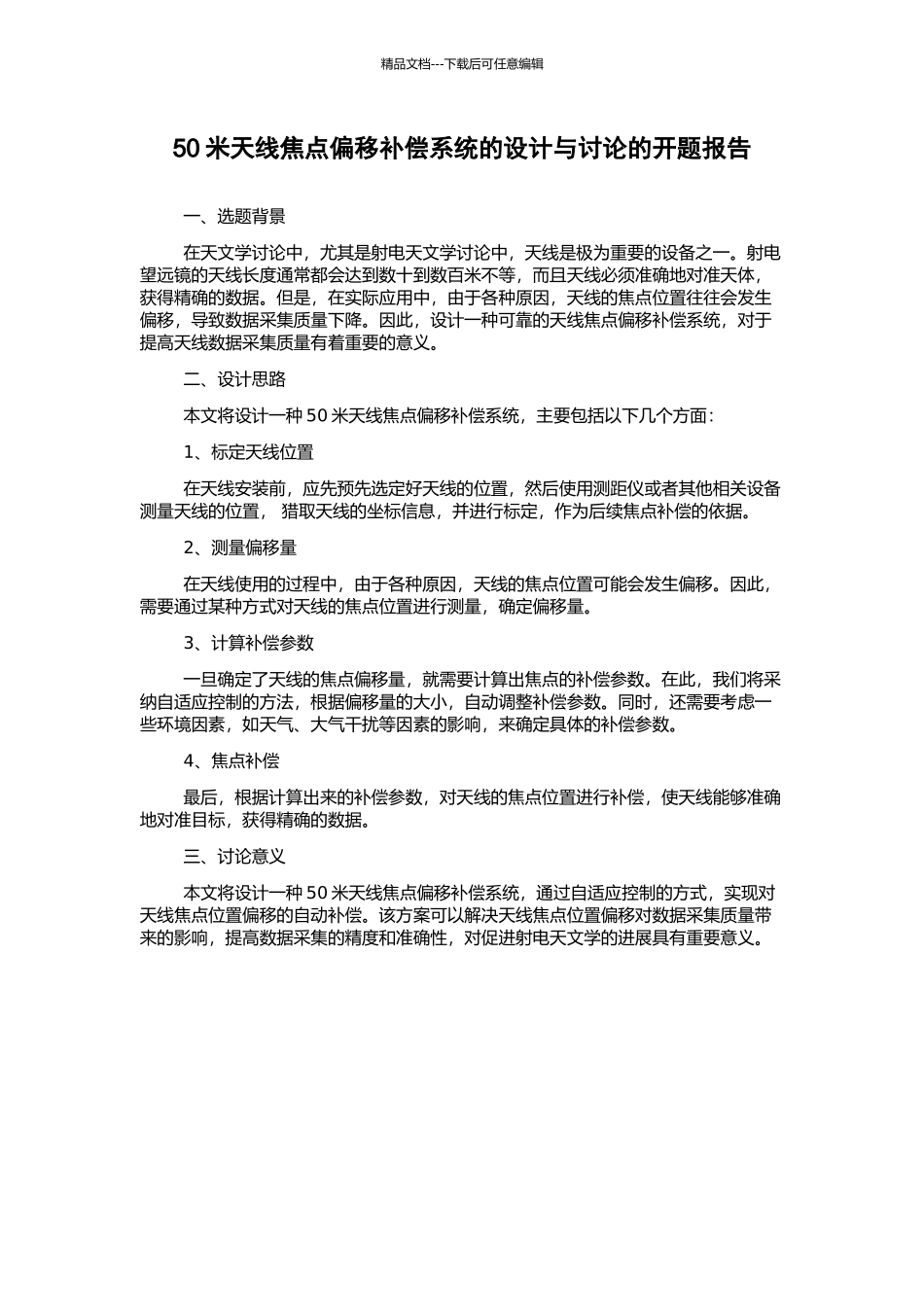 精品文档---下载后可任意编辑

50 米天线焦点偏移补偿系统的设计与讨论的开题报告

一、选题背景

在天文学讨论中，尤其是射电天文学讨论中，天线是极为重要的设备之一。射电望远镜的天线长度通常都会达到数十到数百米不等，而且天线必须准确地对准天体，获得精确的数据。但是，在实际应用中，由于各种原因，天线的焦点位置往往会发生偏移，导致数据采集质量下降。因此，设计一种可靠的天线焦点偏移补偿系统，对于提高天线数据采集质量有着重要的意义。

二、设计思路

本文将设计一种 50 米天线焦点偏移补偿系统，主要包括以下几个方面：

1、标定天线位置

在天线安装前，应先预先选定好天线的位置，然后使用测距仪或者其他相关设备测量天线的位置， 猎取天线的坐标信息，并进行标定，作为后续焦点补偿的依据。

2、测量偏移量

在天线使用的过程中，由于各种原因，天线的焦点位置可能会发生偏移。因此，需要通过某种方式对天线的焦点位置进行测量，确定偏移量。

3、计算补偿参数

一旦确定了天线的焦点偏移量，就需要计算出焦点的补偿参数。在此，我们将采纳自适应控制的方法，根据偏移量的大小，自动调整补偿参数。同时，还需要考虑一些环境因素，如天气、大气干扰等因素的影响，来确定具体的补偿参数。

4、焦点补偿

最后，根据计算出来的补偿参数，对天线的焦点位置进行补偿，使天线能够准确地对准目标，获得精确的数据。

三、讨论意义

本文将设计一种 50 米天线焦点偏移补偿系统，通过自适应控制的方式，实现对天线焦点位置偏移的自动补偿。该方案可以解决天线焦点位置偏移对数据采集质量带来的影响，提高数据采集的精度和准确性，对促进射电天文学的进展具有重要意义。